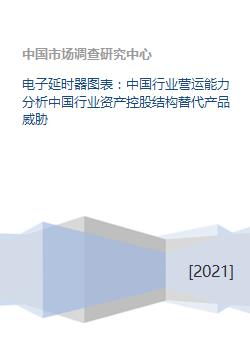 中国市场调查研究中心

电子延时器图表：中国行业营运能力分析中国行业资产控股结构替代产品威胁

[2021]